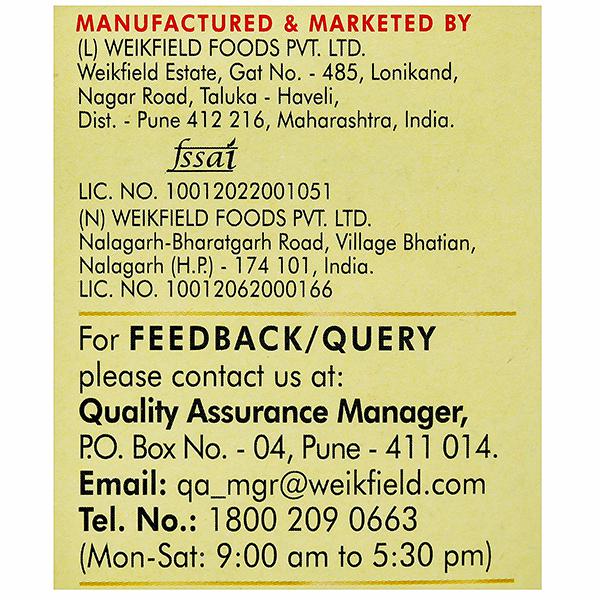 MANUFACTURED & MARKETED BY
(L) WEIKFIELD FOODS PVT. LTD.
Weikfield Estate, Gat No. - 485, Lonikand,
Nagar Road, Taluka - Haveli,
Dist. - Pune 412 216, Maharashtra, India.

fssai

LIC. NO. 10012022001051
(N) WEIKFIELD FOODS PVT. LTD.
Nalagarh-Bharatgarh Road, Village Bhatian,
Nalagarh (H.P.) - 174 101, India.
LIC. NO. 10012062000166

For FEEDBACK/QUERY
please contact us at:
Quality Assurance Manager,
P.O. Box No. - 04, Pune - 411 014.
Email: qa_mgr@weikfield.com
Tel. No.: 1800 209 0663
(Mon-Sat: 9:00 am to 5:30 pm)